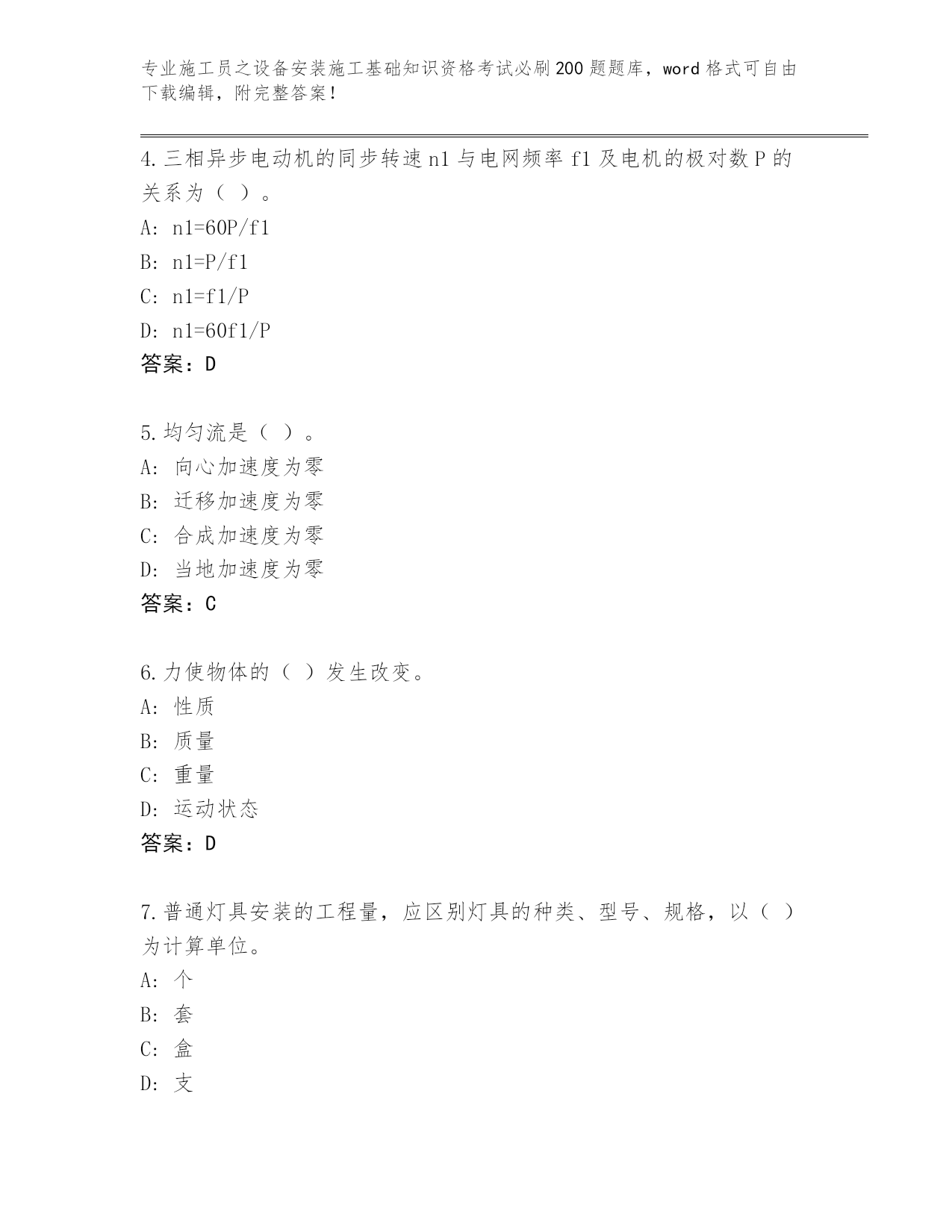 专业施工员之设备安装施工基础知识资格考试必刷200题题库，word格式可自由下载编辑，附完整答案！

4.三相异步电动机的同步转速n1与电网频率f1及电机的极对数P的关系为（ ）。
A: n1=60P/f1
B: n1=P/f1
C: n1=f1/P
D: n1=60f1/P
答案：D

5.均匀流是（ ）。
A: 向心加速度为零
B: 迁移加速度为零
C: 合成加速度为零
D: 当地加速度为零
答案：C

6.力使物体的（ ）发生改变。
A: 性质
B: 质量
C: 重量
D: 运动状态
答案：D

7.普通灯具安装的工程量，应区别灯具的种类、型号、规格，以（ ）为计算单位。
A: 个
B: 套
C: 盒
D: 支